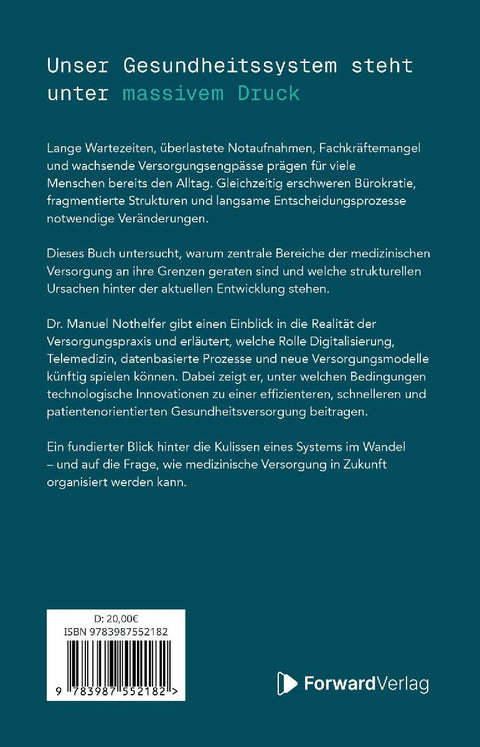 Unser Gesundheitssystem steht unter massivem Druck

Lange Wartezeiten, überlastete Notaufnahmen, Fachkräftemangel und wachsende Versorgungsengpässe prägen für viele Menschen bereits den Alltag. Gleichzeitig erschweren Bürokratie, fragmentierte Strukturen und langsame Entscheidungsprozesse notwendige Veränderungen.

Dieses Buch untersucht, warum zentrale Bereiche der medizinischen Versorgung an ihre Grenzen geraten sind und welche strukturellen Ursachen hinter der aktuellen Entwicklung stehen.

Dr. Manuel Nothelfer gibt einen Einblick in die Realität der Versorgungspraxis und erläutert, welche Rolle Digitalisierung, Telemedizin, datenbasierte Prozesse und neue Versorgungsmodelle künftig spielen können. Dabei zeigt er, unter welchen Bedingungen technologische Innovationen zu einer effizienteren, schnelleren und patientenorientierten Gesundheitsversorgung beitragen.

Ein fundierter Blick hinter die Kulissen eines Systems im Wandel – und auf die Frage, wie medizinische Versorgung in Zukunft organisiert werden kann.

D: 20,00€
ISBN 9783987552182

9 783987 552182 >

ForwardVerlag